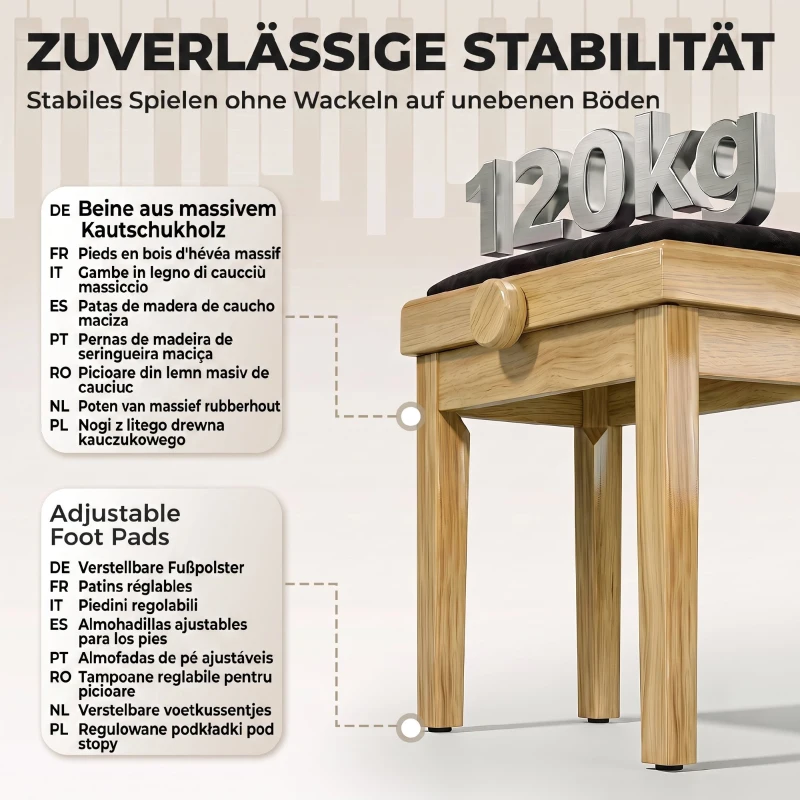 ZUVERLÄSSIGE STABILITÄT

Stabiles Spielen ohne Wackeln auf unebenen Böden

120kg

DE Beine aus massivem Kautschukholz
FR Pieds en bois d'hévéa massif
IT Gambe in legno di caucciù massiccio
ES Patas de madera de caucho maciza
PT Pernas de madeira de seringueira maciça
RO Picioare din lemn masiv de cauciuc
NL Poten van massief rubberhout
PL Nogi z litego drewna kauczukowego

Adjustable Foot Pads

DE Verstellbare Fußpolster
FR Patins réglables
IT Piedini regolabili
ES Almohadillas ajustables para los pies
PT Almofadas de pé ajustáveis
RO Tampoane reglabile pentru picioare
NL Verstelbare voetkussentjes
PL Regulowane podkładki pod stopy